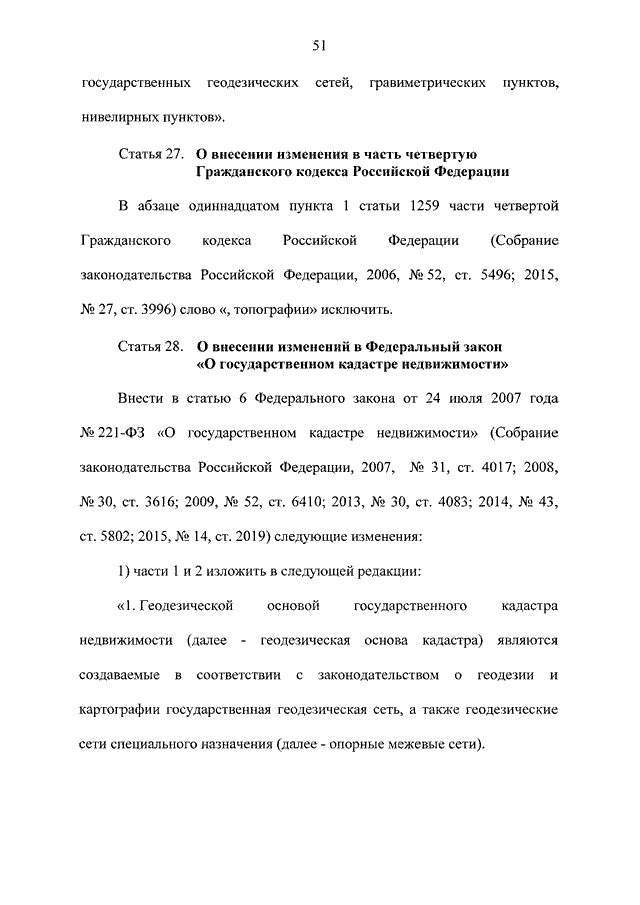 51

государственных геодезических сетей, гравиметрических пунктов, нивелирных пунктов».

Статья 27. О внесении изменения в часть четвертую Гражданского кодекса Российской Федерации

В абзаце одиннадцатом пункта 1 статьи 1259 части четвертой Гражданского кодекса Российской Федерации (Собрание законодательства Российской Федерации, 2006, № 52, ст. 5496; 2015, № 27, ст. 3996) слово «, топографии» исключить.

Статья 28. О внесении изменений в Федеральный закон «О государственном кадастре недвижимости»

Внести в статью 6 Федерального закона от 24 июля 2007 года № 221-ФЗ «О государственном кадастре недвижимости» (Собрание законодательства Российской Федерации, 2007, № 31, ст. 4017; 2008, № 30, ст. 3616; 2009, № 52, ст. 6410; 2013, № 30, ст. 4083; 2014, № 43, ст. 5802; 2015, № 14, ст. 2019) следующие изменения:

1) части 1 и 2 изложить в следующей редакции:

«1. Геодезической основой государственного кадастра недвижимости (далее - геодезическая основа кадастра) являются создаваемые в соответствии с законодательством о геодезии и картографии государственная геодезическая сеть, а также геодезические сети специального назначения (далее - опорные межевые сети).